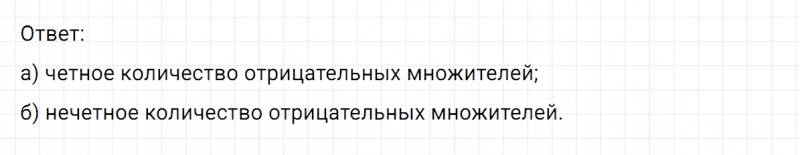 Ответ:

а) четное количество отрицательных множителей;

б) нечетное количество отрицательных множителей.